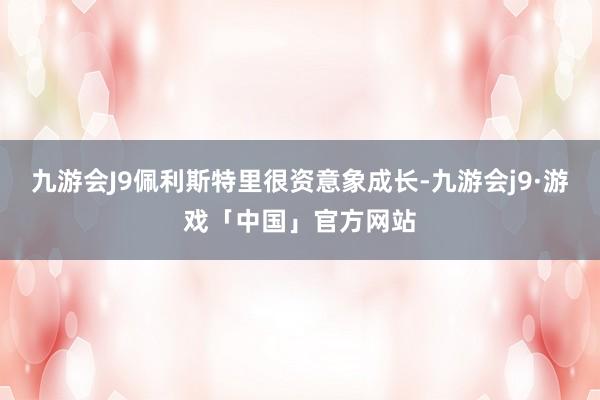 九游会J9佩利斯特里很资意象成长-九游会j9·游戏「中国」官方网站